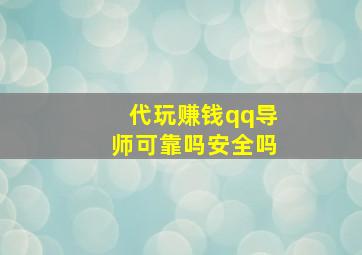 代玩赚钱qq导师可靠吗安全吗